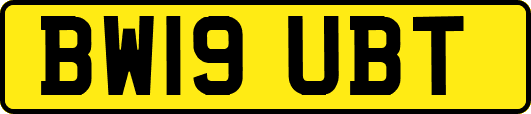 BW19 UBT